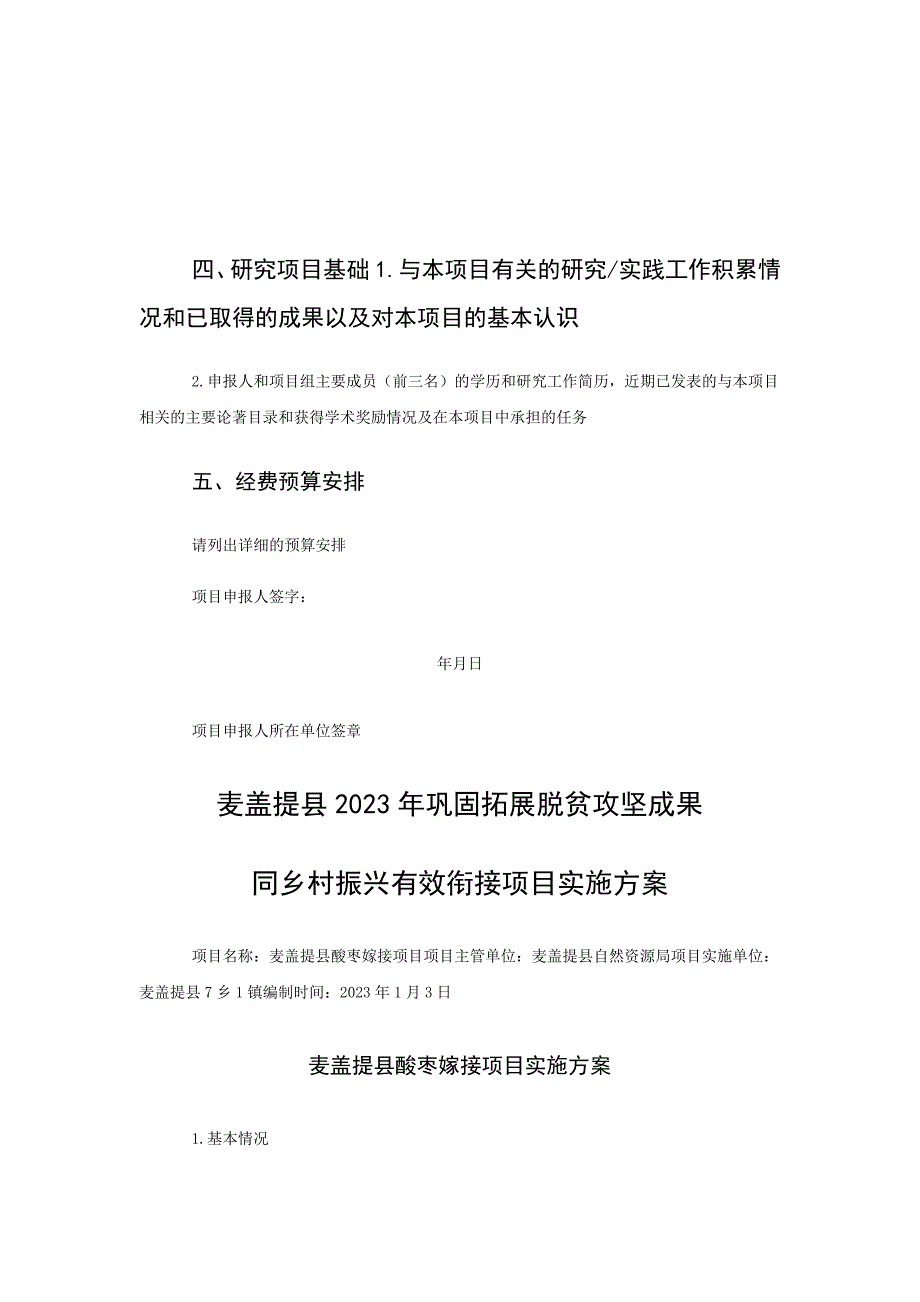 四、研究项目基础 1. 与本项目有关的研究/实践工作积累情况和已取得的成果以及对本项目的基本认识

2. 申报人和项目组主要成员（前三名）的学历和研究工作简历，近期已发表的与本项目相关的主要论著目录和获得学术奖励情况及在本项目中承担的任务

五、经费预算安排

请列出详细的预算安排

项目申报人签字：

年月日

项目申报人所在单位签章

麦盖提县 2023 年巩固拓展脱贫攻坚成果

同乡村振兴有效衔接项目实施方案

项目名称：麦盖提县酸枣嫁接项目项目主管单位：麦盖提县自然资源局项目实施单位：麦盖提县 7 乡 1 镇编制时间：2023 年 1 月 3 日

麦盖提县酸枣嫁接项目实施方案

1. 基本情况